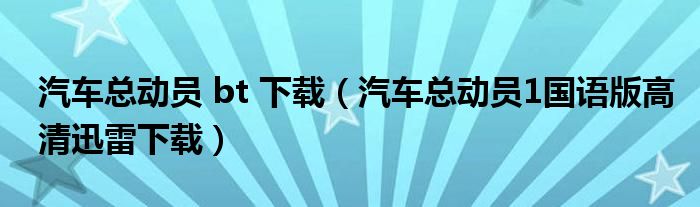 汽车总动员 bt 下载（汽车总动员1国语版高清迅雷下载）